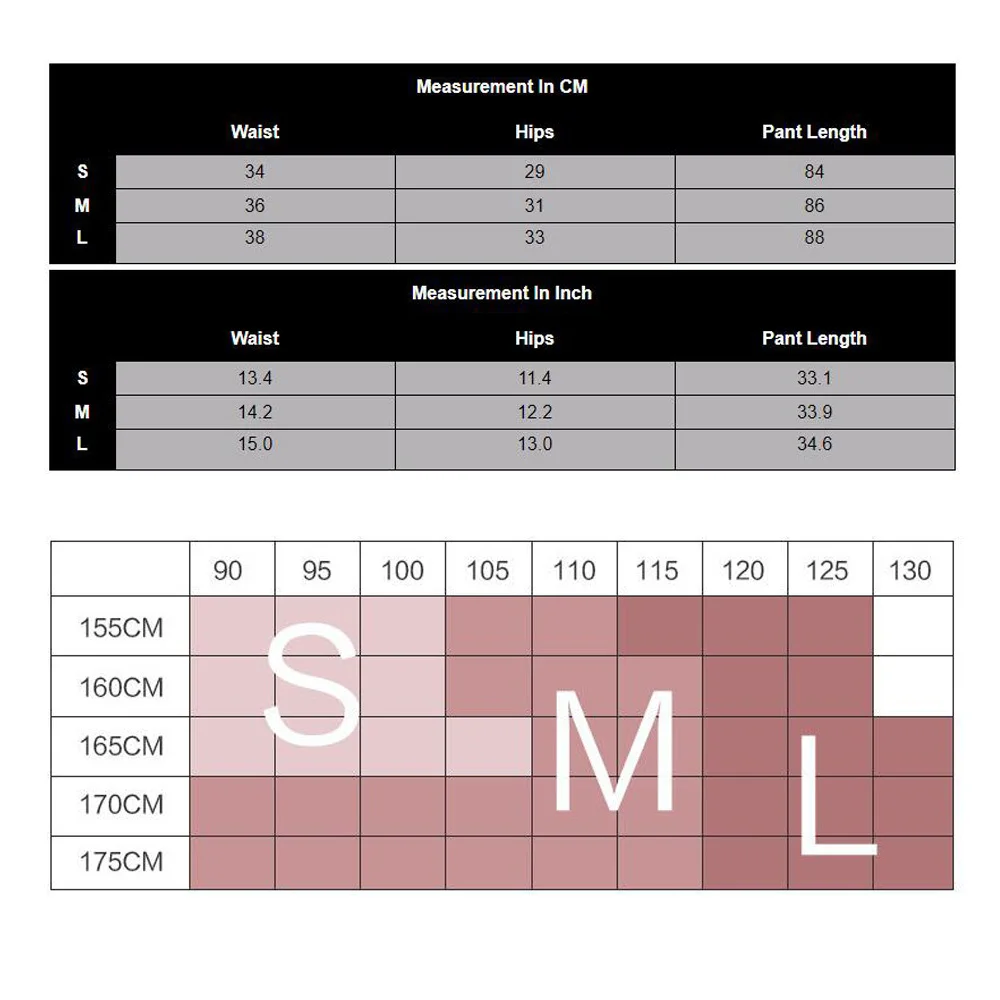 Measurement In CM

| | Waist | Hips | Pant Length |
|---|---|---|---|
| S | 34 | 29 | 84 |
| M | 36 | 31 | 86 |
| L | 38 | 33 | 88 |

Measurement In Inch

| | Waist | Hips | Pant Length |
|---|---|---|---|
| S | 13.4 | 11.4 | 33.1 |
| M | 14.2 | 12.2 | 33.9 |
| L | 15.0 | 13.0 | 34.6 |

| | 90 | 95 | 100 | 105 | 110 | 115 | 120 | 125 | 130 |
|---|---|---|---|---|---|---|---|---|---|
| 155CM | | | | | | | | | |
| 160CM | | | | | | | | | |
| 165CM | | | | | | | | | |
| 170CM | | | | | | | | | |
| 175CM | | | | | | | | | |

S

M

L